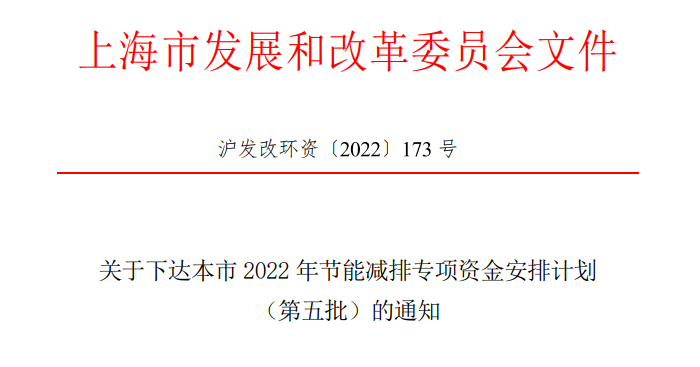 上海市发展和改革委员会文件

沪发改环资〔2022〕173 号

关于下达本市 2022 年节能减排专项资金安排计划（第五批）的通知